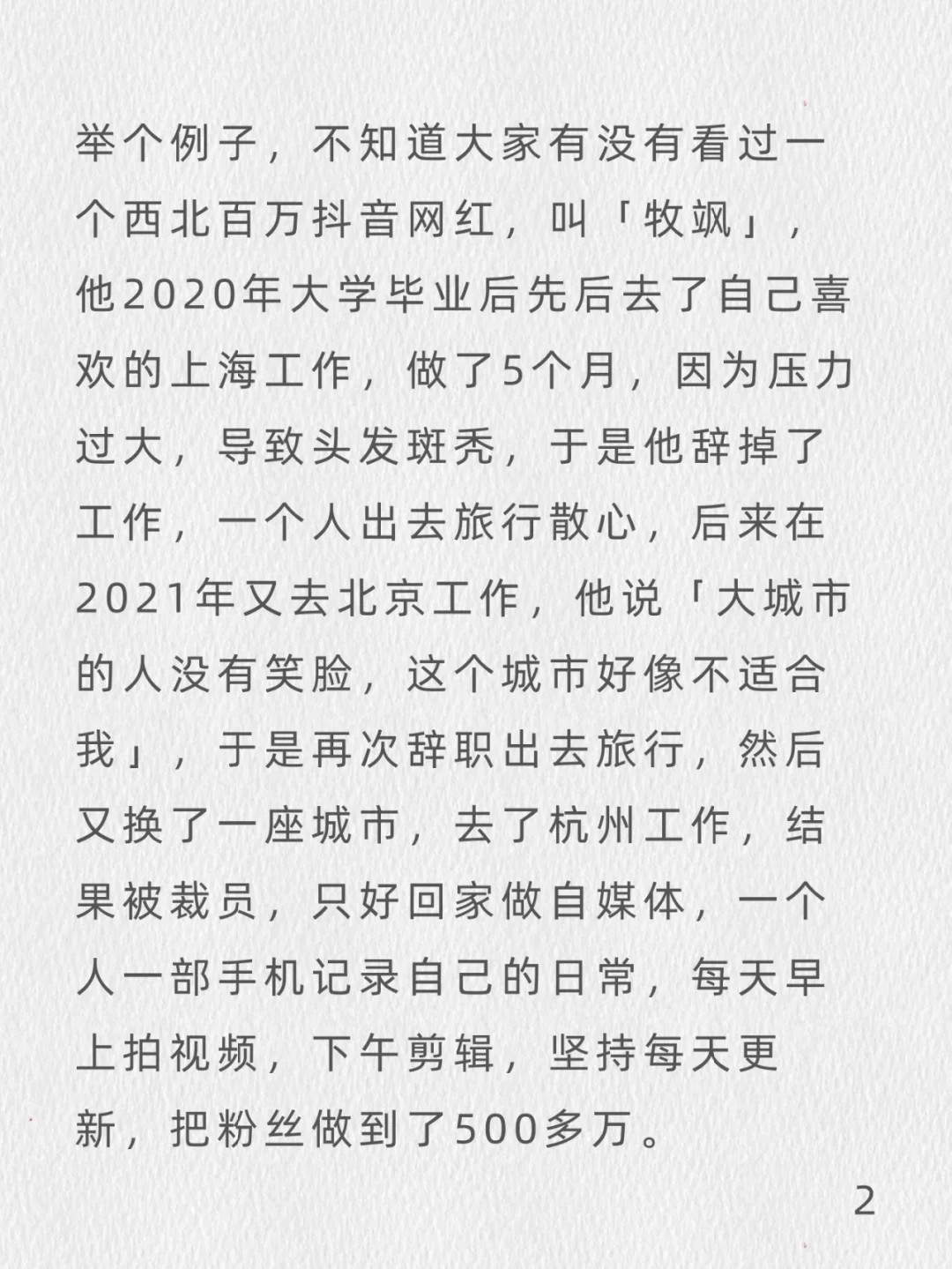 举个例子，不知道大家有没有看过一个西北百万抖音网红，叫「牧飒」，他2020年大学毕业后先后去了自己喜欢的上海工作，做了5个月，因为压力过大，导致头发斑秃，于是他辞掉了工作，一个人出去旅行散心，后来在2021年又去北京工作，他说「大城市的人没有笑脸，这个城市好像不适合我」，于是再次辞职出去旅行，然后又换了一座城市，去了杭州工作，结果被裁员，只好回家做自媒体，一个人一部手机记录自己的日常，每天早上拍视频，下午剪辑，坚持每天更新，把粉丝做到了500多万。

2